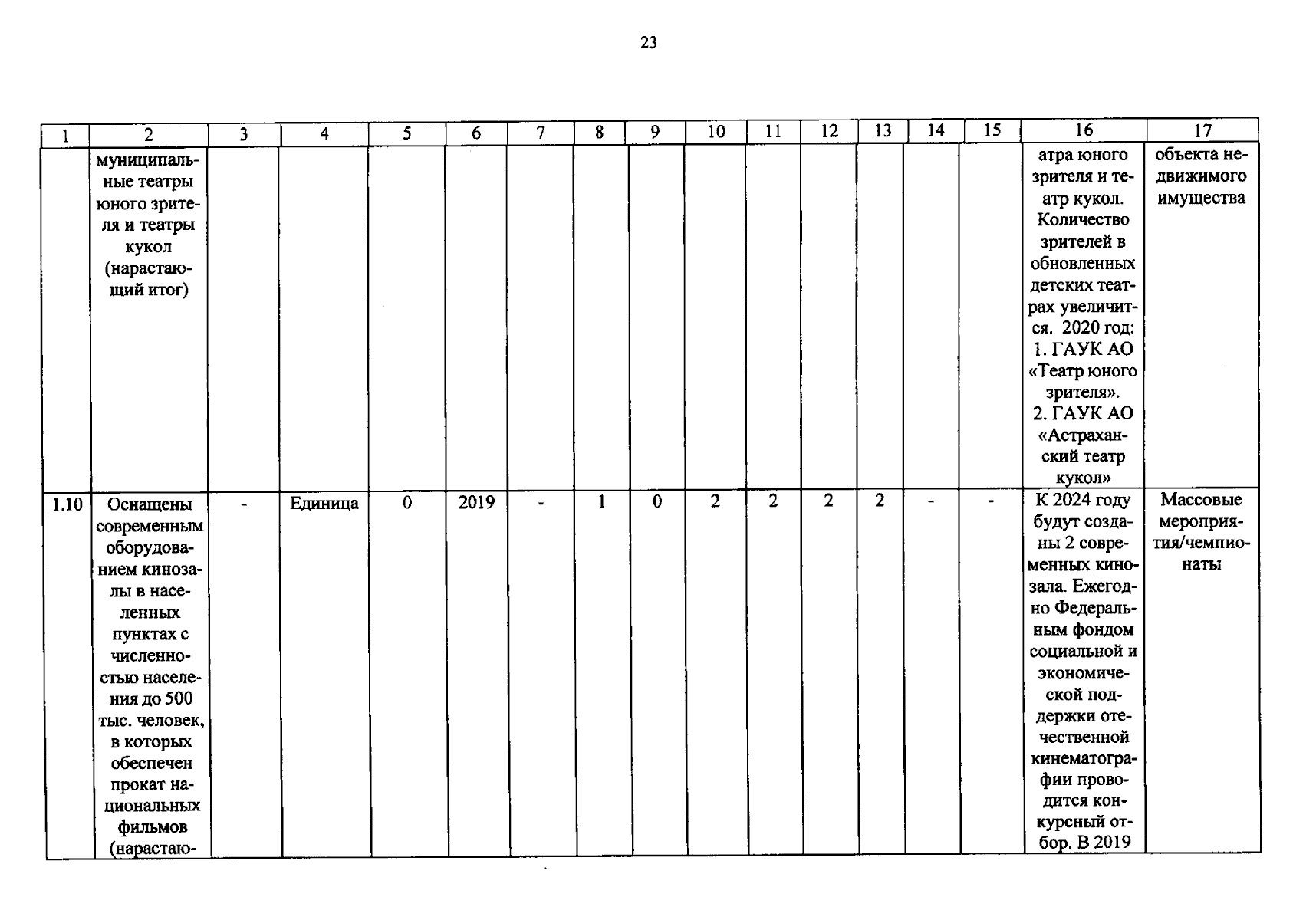 23

| 1 | 2 | 3 | 4 | 5 | 6 | 7 | 8 | 9 | 10 | 11 | 12 | 13 | 14 | 15 | 16 | 17 |
|---|---|---|---|---|---|---|---|---|---|---|---|---|---|---|---|---|
| | муниципальные театры юного зрителя и театры кукол (нарастающий итог) | | | | | | | | | | | | | | атра юного зрителя и театр кукол. Количество зрителей в обновленных детских театрах увеличится. 2020 год: 1. ГАУК АО «Театр юного зрителя». 2. ГАУК АО «Астраханский театр кукол» | объекта недвижимого имущества |
| 1.10 | Оснащены современным оборудованием кинозалы в населенных пунктах с численностью населения до 500 тыс. человек, в которых обеспечен прокат национальных фильмов (нарастаю- | - | Единица | 0 | 2019 | - | 1 | 0 | 2 | 2 | 2 | 2 | - | - | К 2024 году будут созданы 2 современных кинозала. Ежегодно Федеральным фондом социальной и экономической поддержки отечественной кинематографии проводится конкурсный отбор. В 2019 | Массовые мероприятия/чемпионаты |